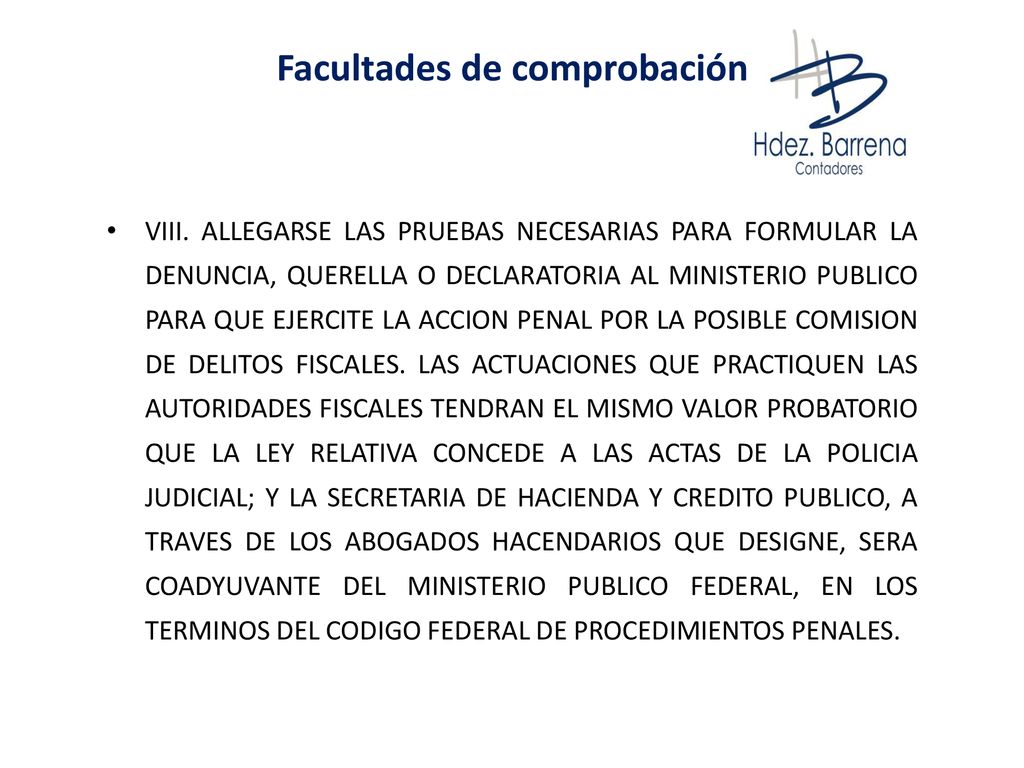 Facultades de comprobación

HB
Hdez. Barrena
Contadores

• VIII. ALLEGARSE LAS PRUEBAS NECESARIAS PARA FORMULAR LA DENUNCIA, QUERELLA O DECLARATORIA AL MINISTERIO PUBLICO PARA QUE EJERCITE LA ACCION PENAL POR LA POSIBLE COMISION DE DELITOS FISCALES. LAS ACTUACIONES QUE PRACTIQUEN LAS AUTORIDADES FISCALES TENDRAN EL MISMO VALOR PROBATORIO QUE LA LEY RELATIVA CONCEDE A LAS ACTAS DE LA POLICIA JUDICIAL; Y LA SECRETARIA DE HACIENDA Y CREDITO PUBLICO, A TRAVES DE LOS ABOGADOS HACENDARIOS QUE DESIGNE, SERA COADYUVANTE DEL MINISTERIO PUBLICO FEDERAL, EN LOS TERMINOS DEL CODIGO FEDERAL DE PROCEDIMIENTOS PENALES.